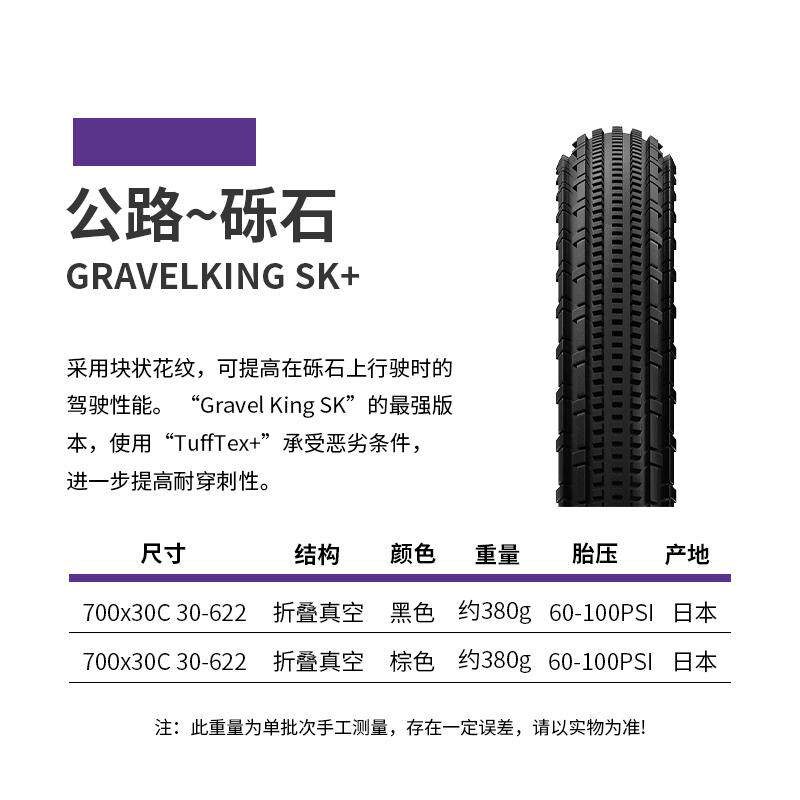 公路~砾石
GRAVELKING SK+

采用块状花纹，可提高在砾石上行驶时的驾驶性能。“Gravel King SK”的最强版本，使用“TuffTex+”承受恶劣条件，进一步提高耐穿刺性。

| 尺寸 | 结构 | 颜色 | 重量 | 胎压 | 产地 |
|---|---|---|---|---|---|
| 700x30C 30-622 | 折叠真空 | 黑色 | 约380g | 60-100PSI | 日本 |
| 700x30C 30-622 | 折叠真空 | 棕色 | 约380g | 60-100PSI | 日本 |

注：此重量为单批次手工测量，存在一定误差，请以实物为准!